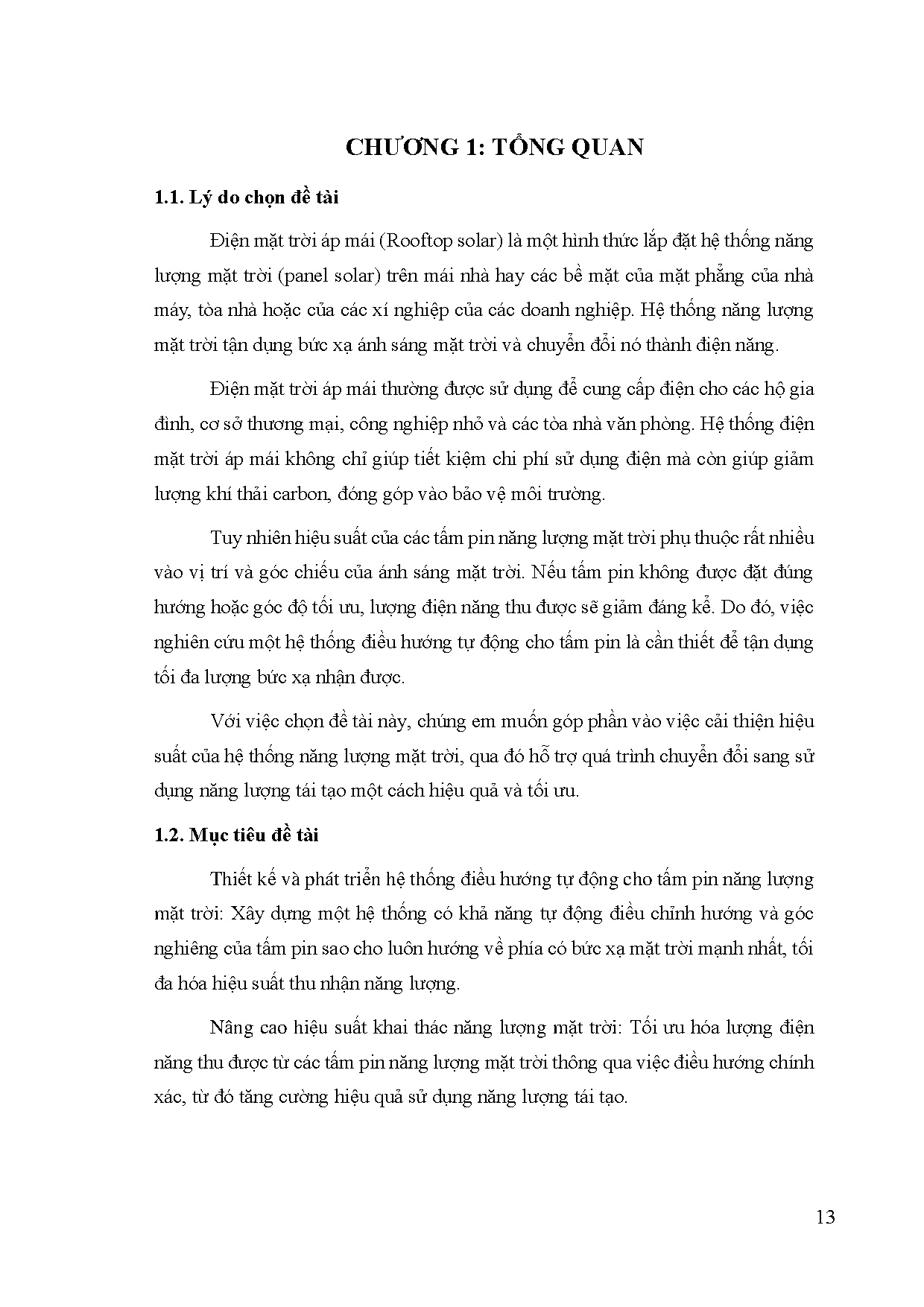 CHƯƠNG 1: TỔNG QUAN

1.1. Lý do chọn đề tài

Điện mặt trời áp mái (Rooftop solar) là một hình thức lắp đặt hệ thống năng lượng mặt trời (panel solar) trên mái nhà hay các bề mặt của mặt phẳng của nhà máy, tòa nhà hoặc của các xí nghiệp của các doanh nghiệp. Hệ thống năng lượng mặt trời tận dụng bức xạ ánh sáng mặt trời và chuyển đổi nó thành điện năng.

Điện mặt trời áp mái thường được sử dụng để cung cấp điện cho các hộ gia đình, cơ sở thương mại, công nghiệp nhỏ và các tòa nhà văn phòng. Hệ thống điện mặt trời áp mái không chỉ giúp tiết kiệm chi phí sử dụng điện mà còn giúp giảm lượng khí thải carbon, đóng góp vào bảo vệ môi trường.

Tuy nhiên hiệu suất của các tấm pin năng lượng mặt trời phụ thuộc rất nhiều vào vị trí và góc chiếu của ánh sáng mặt trời. Nếu tấm pin không được đặt đúng hướng hoặc góc độ tối ưu, lượng điện năng thu được sẽ giảm đáng kể. Do đó, việc nghiên cứu một hệ thống điều hướng tự động cho tấm pin là cần thiết để tận dụng tối đa lượng bức xạ nhận được.

Với việc chọn đề tài này, chúng em muốn góp phần vào việc cải thiện hiệu suất của hệ thống năng lượng mặt trời, qua đó hỗ trợ quá trình chuyển đổi sang sử dụng năng lượng tái tạo một cách hiệu quả và tối ưu.

1.2. Mục tiêu đề tài

Thiết kế và phát triển hệ thống điều hướng tự động cho tấm pin năng lượng mặt trời: Xây dựng một hệ thống có khả năng tự động điều chỉnh hướng và góc nghiêng của tấm pin sao cho luôn hướng về phía có bức xạ mặt trời mạnh nhất, tối đa hóa hiệu suất thu nhận năng lượng.

Nâng cao hiệu suất khai thác năng lượng mặt trời: Tối ưu hóa lượng điện năng thu được từ các tấm pin năng lượng mặt trời thông qua việc điều hướng chính xác, từ đó tăng cường hiệu quả sử dụng năng lượng tái tạo.

13